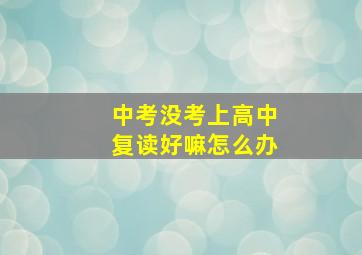 中考没考上高中
复读好嘛怎么办